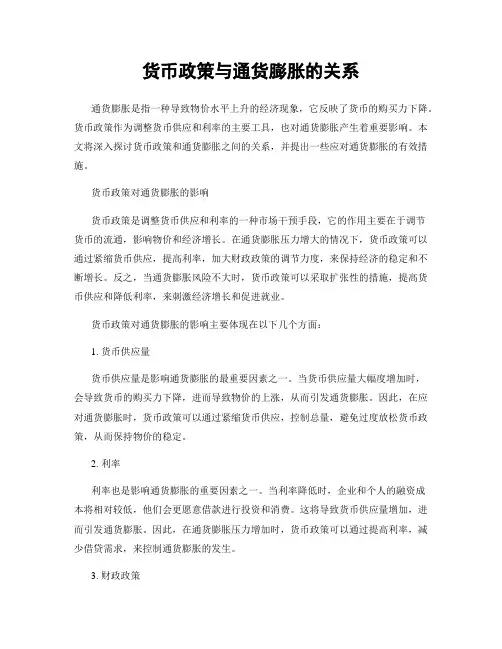 货币政策与通货膨胀的关系

通货膨胀是指一种导致物价水平上升的经济现象，它反映了货币的购买力下降。货币政策作为调整货币供应和利率的主要工具，也对通货膨胀产生着重要影响。本文将深入探讨货币政策和通货膨胀之间的关系，并提出一些应对通货膨胀的有效措施。

货币政策对通货膨胀的影响

货币政策是调整货币供应和利率的一种市场干预手段，它的作用主要在于调节货币的流通，影响物价和经济增长。在通货膨胀压力增大的情况下，货币政策可以通过紧缩货币供应，提高利率，加大财政政策的调节力度，来保持经济的稳定和不断增长。反之，当通货膨胀风险不大时，货币政策可以采取扩张性的措施，提高货币供应和降低利率，来刺激经济增长和促进就业。

货币政策对通货膨胀的影响主要体现在以下几个方面：

1. 货币供应量

货币供应量是影响通货膨胀的最重要因素之一。当货币供应量大幅度增加时，会导致货币的购买力下降，进而导致物价的上涨，从而引发通货膨胀。因此，在应对通货膨胀时，货币政策可以通过紧缩货币供应，控制总量，避免过度放松货币政策，从而保持物价的稳定。

2. 利率

利率也是影响通货膨胀的重要因素之一。当利率降低时，企业和个人的融资成本将相对较低，他们会更愿意借款进行投资和消费。这将导致货币供应量增加，进而引发通货膨胀。因此，在通货膨胀压力增加时，货币政策可以通过提高利率，减少借贷需求，来控制通货膨胀的发生。

3. 财政政策